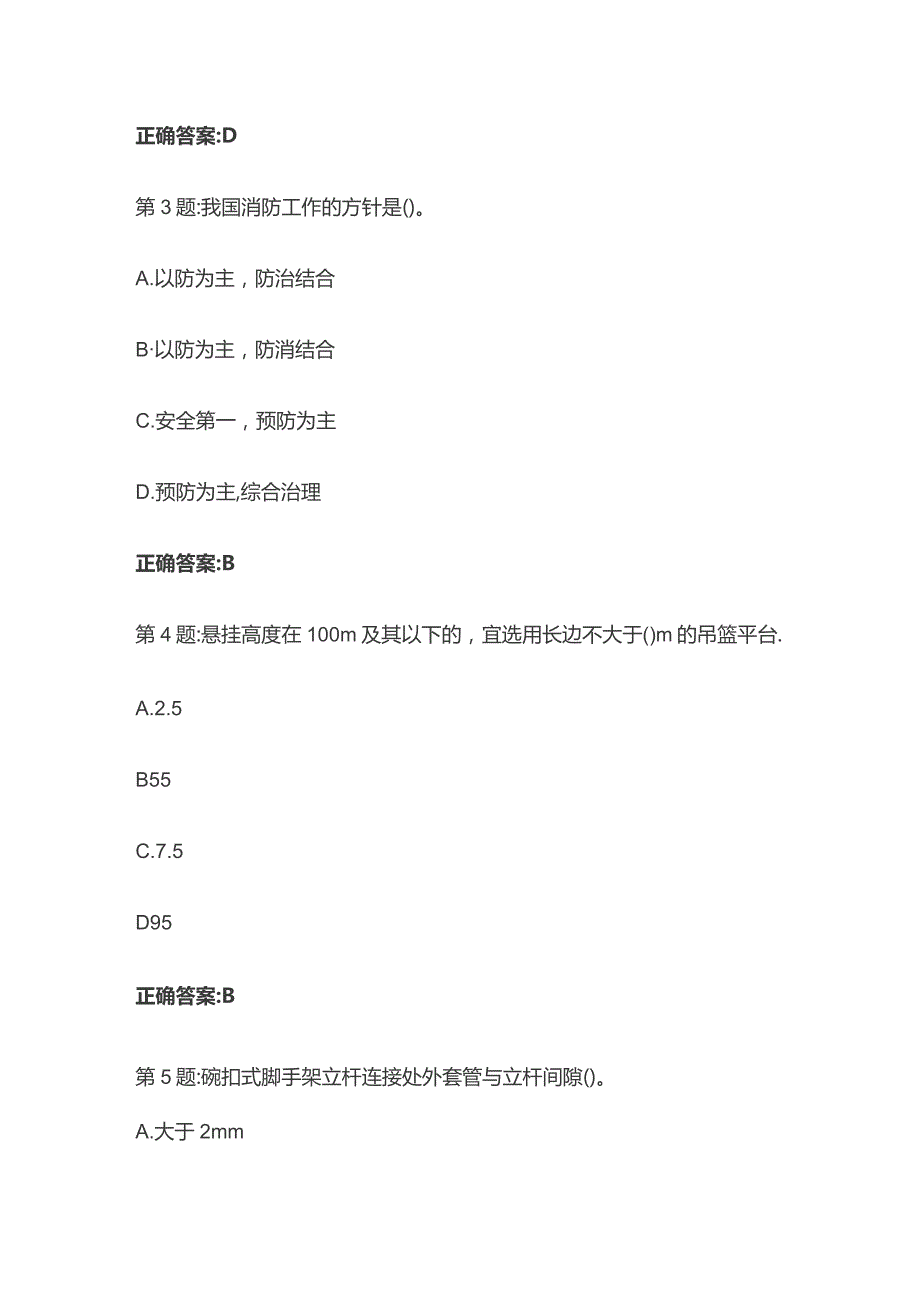 正确答案:D

第 3 题:我国消防工作的方针是()。

A.以防为主，防治结合

B·以防为主，防消结合

C.安全第一，预防为主

D.预防为主,综合治理

正确答案:B

第 4 题:悬挂高度在 100m 及其以下的，宜选用长边不大于()m 的吊篮平台.

A.2.5

B55

C.7.5

D95

正确答案:B

第 5 题:碗扣式脚手架立杆连接处外套管与立杆间隙()。

A.大于 2mm